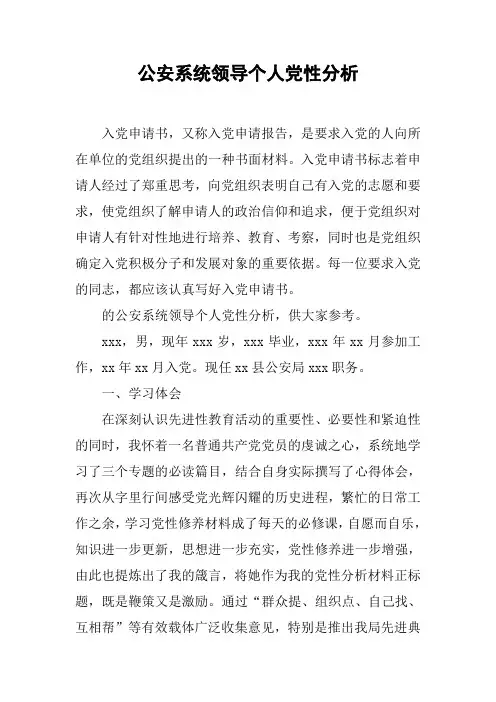 公安系统领导个人党性分析

入党申请书，又称入党申请报告，是要求入党的人向所在单位的党组织提出的一种书面材料。入党申请书标志着申请人经过了郑重思考，向党组织表明自己有入党的志愿和要求，使党组织了解申请人的政治信仰和追求，便于党组织对申请人有针对性地进行培养、教育、考察，同时也是党组织确定入党积极分子和发展对象的重要依据。每一位要求入党的同志，都应该认真写好入党申请书。

的公安系统领导个人党性分析，供大家参考。

xxx，男，现年 xxx 岁，xxx 毕业，xxx 年 xx 月参加工作，xx 年 xx 月入党。现任 xx 县公安局 xxx 职务。

一、学习体会

在深刻认识先进性教育活动的重要性、必要性和紧迫性的同时，我怀着一名普通共产党党员的虔诚之心，系统地学习了三个专题的必读篇目，结合自身实际撰写了心得体会，再次从字里行间感受党光辉闪耀的历史进程，繁忙的日常工作之余，学习党性修养材料成了每天的必修课，自愿而自乐，知识进一步更新，思想进一步充实，党性修养进一步增强，由此也提炼出了我的箴言，将她作为我的党性分析材料正标题，既是鞭策又是激励。通过“群众提、组织点、自己找、互相帮”等有效载体广泛收集意见，特别是推出我局先进典